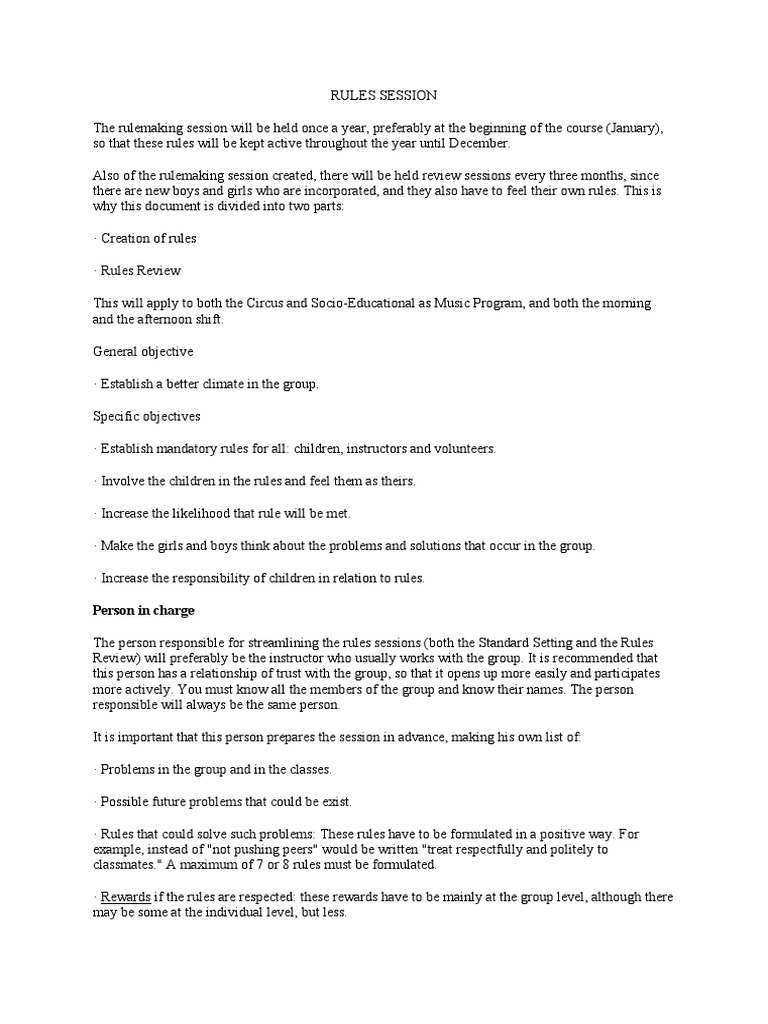 RULES SESSION

The rulemaking session will be held once a year, preferably at the beginning of the course (January), so that these rules will be kept active throughout the year until December.

Also of the rulemaking session created, there will be held review sessions every three months, since there are new boys and girls who are incorporated, and they also have to feel their own rules. This is why this document is divided into two parts:

· Creation of rules

· Rules Review

This will apply to both the Circus and Socio-Educational as Music Program, and both the morning and the afternoon shift.

General objective

· Establish a better climate in the group.

Specific objectives

· Establish mandatory rules for all: children, instructors and volunteers.

· Involve the children in the rules and feel them as theirs.

· Increase the likelihood that rule will be met.

· Make the girls and boys think about the problems and solutions that occur in the group.

· Increase the responsibility of children in relation to rules.

Person in charge

The person responsible for streamlining the rules sessions (both the Standard Setting and the Rules Review) will preferably be the instructor who usually works with the group. It is recommended that this person has a relationship of trust with the group, so that it opens up more easily and participates more actively. You must know all the members of the group and know their names. The person responsible will always be the same person.

It is important that this person prepares the session in advance, making his own list of:

· Problems in the group and in the classes.

· Possible future problems that could be exist.

· Rules that could solve such problems: These rules have to be formulated in a positive way. For example, instead of "not pushing peers" would be written "treat respectfully and politely to classmates." A maximum of 7 or 8 rules must be formulated.

· Rewards if the rules are respected: these rewards have to be mainly at the group level, although there may be some at the individual level, but less.